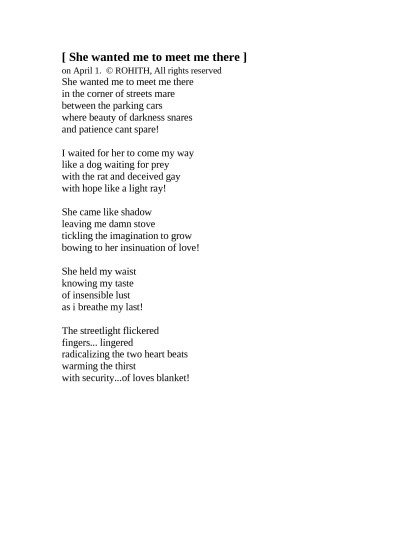 [ She wanted me to meet me there ]
on April 1. © ROHITH, All rights reserved
She wanted me to meet me there
in the corner of streets mare
between the parking cars
where beauty of darkness snares
and patience cant spare!

I waited for her to come my way
like a dog waiting for prey
with the rat and deceived gay
with hope like a light ray!

She came like shadow
leaving me damn stove
tickling the imagination to grow
bowing to her insinuation of love!

She held my waist
knowing my taste
of insensible lust
as i breathe my last!

The streetlight flickered
fingers... lingered
radicalizing the two heart beats
warming the thirst
with security...of loves blanket!